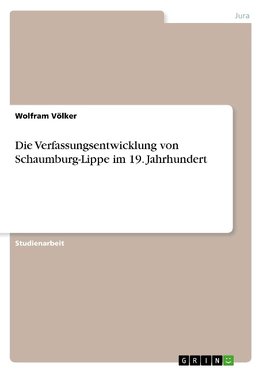 Jura

Wolfram Völker

Die Verfassungsentwicklung von Schaumburg-Lippe im 19. Jahrhundert

Studienarbeit

GRIN